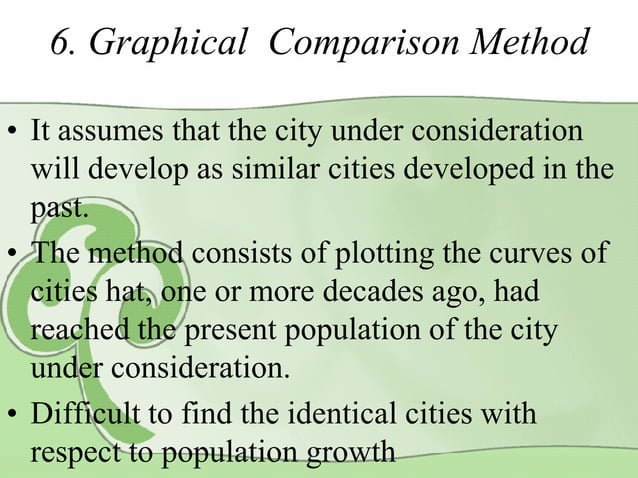 6. Graphical Comparison Method

• It assumes that the city under consideration will develop as similar cities developed in the past.

• The method consists of plotting the curves of cities hat, one or more decades ago, had reached the present population of the city under consideration.

• Difficult to find the identical cities with respect to population growth